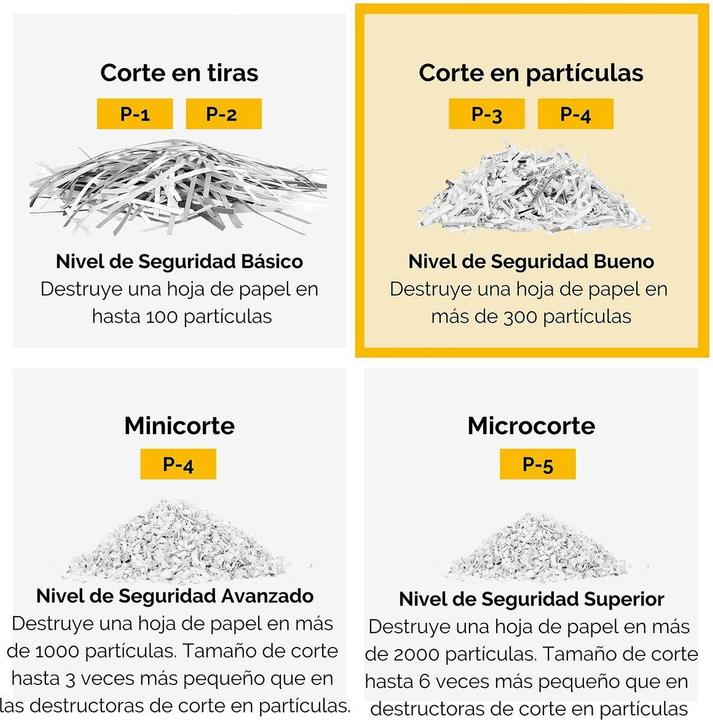 Corte en tiras

P-1 P-2

Nivel de Seguridad Básico
Destruye una hoja de papel en hasta 100 partículas

Corte en partículas

P-3 P-4

Nivel de Seguridad Bueno
Destruye una hoja de papel en más de 300 partículas

Minicorte

P-4

Nivel de Seguridad Avanzado
Destruye una hoja de papel en más de 1000 partículas. Tamaño de corte hasta 3 veces más pequeño que en las destructoras de corte en partículas.

Microcorte

P-5

Nivel de Seguridad Superior
Destruye una hoja de papel en más de 2000 partículas. Tamaño de corte hasta 6 veces más pequeño que en destructoras de corte en partículas